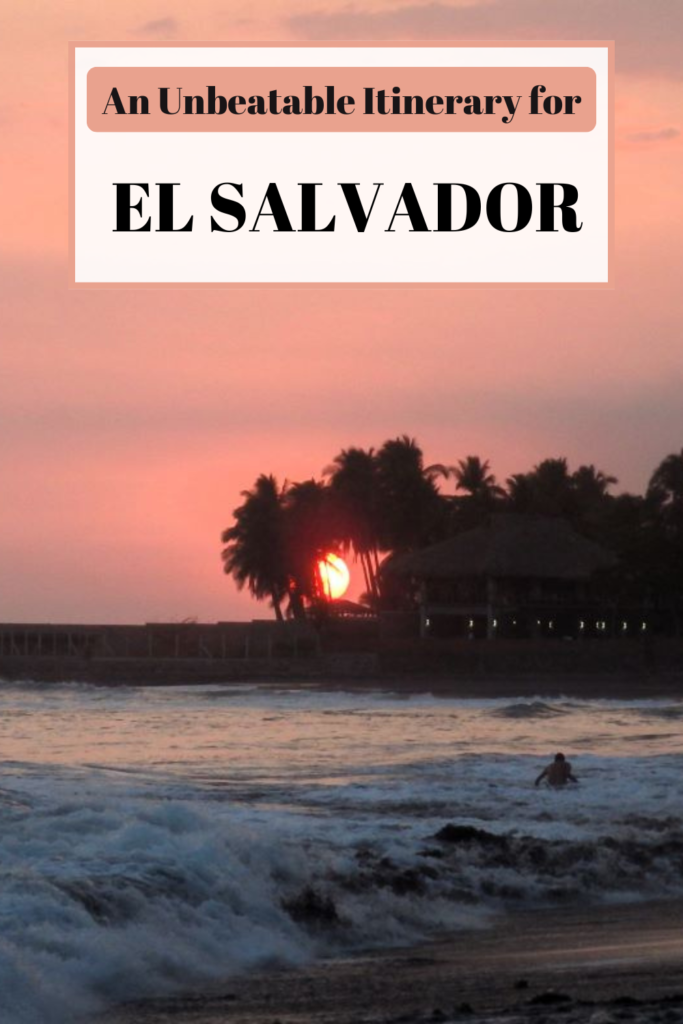 An Unbeatable Itinerary for

EL SALVADOR